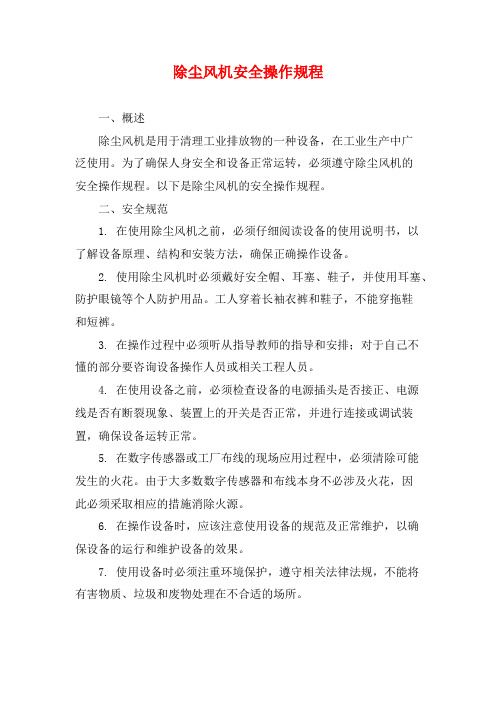 除尘风机安全操作规程

一、概述

除尘风机是用于清理工业排放物的一种设备，在工业生产中广泛使用。为了确保人身安全和设备正常运转，必须遵守除尘风机的安全操作规程。以下是除尘风机的安全操作规程。

二、安全规范

1. 在使用除尘风机之前，必须仔细阅读设备的使用说明书，以了解设备原理、结构和安装方法，确保正确操作设备。

2. 使用除尘风机时必须戴好安全帽、耳塞、鞋子，并使用耳塞、防护眼镜等个人防护用品。工人穿着长袖衣裤和鞋子，不能穿拖鞋和短裤。

3. 在操作过程中必须听从指导教师的指导和安排；对于自己不懂的部分要咨询设备操作人员或相关工程人员。

4. 在使用设备之前，必须检查设备的电源插头是否接正、电源线是否有断裂现象、装置上的开关是否正常，并进行连接或调试装置，确保设备运转正常。

5. 在数字传感器或工厂布线的现场应用过程中，必须清除可能发生的火花。由于大多数数字传感器和布线本身不必涉及火花，因此必须采取相应的措施消除火源。

6. 在操作设备时，应该注意使用设备的规范及正常维护，以确保设备的运行和维护设备的效果。

7. 使用设备时必须注重环境保护，遵守相关法律法规，不能将有害物质、垃圾和废物处理在不合适的场所。